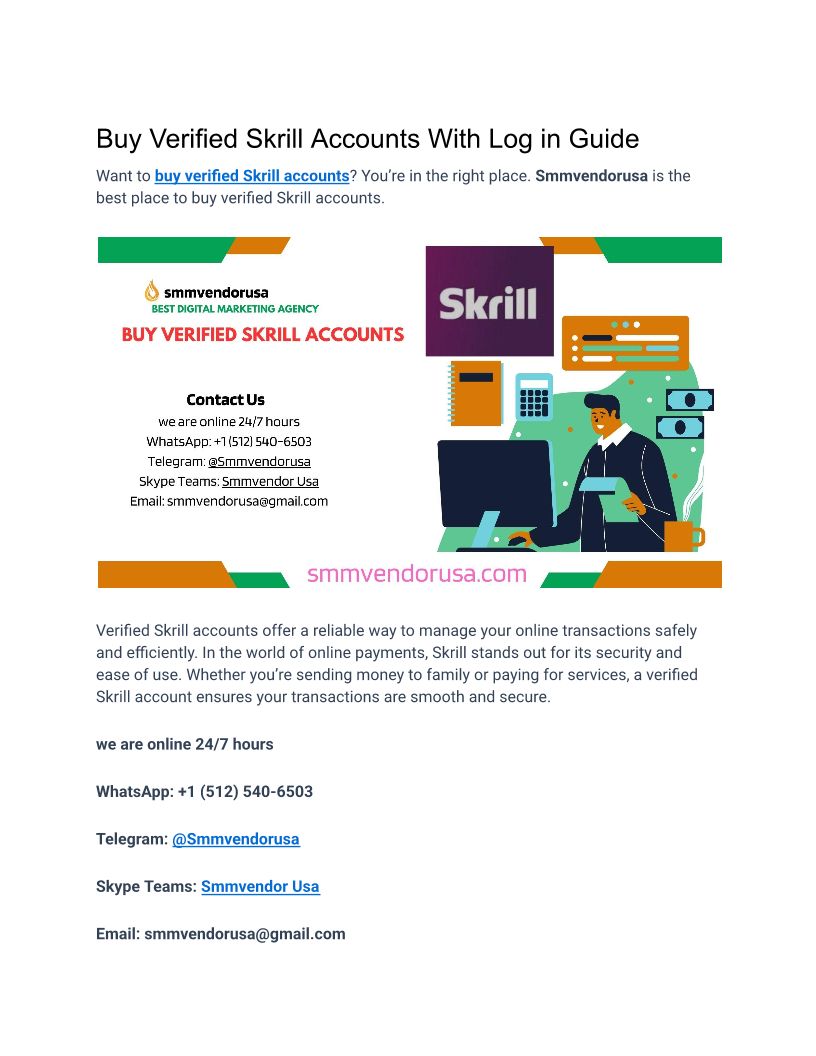 Buy Verified Skrill Accounts With Log in Guide

Want to buy verified Skrill accounts? You're in the right place. Smmvendorusa is the best place to buy verified Skrill accounts.

smmvendorusa
BEST DIGITAL MARKETING AGENCY
BUY VERIFIED SKRILL ACCOUNTS

Contact Us
we are online 24/7 hours
WhatsApp: +1 (512) 540-6503
Telegram: @Smmvendorusa
Skype Teams: Smmvendor Usa
Email: smmvendorusa@gmail.com

Skrill

smmvendorusa.com

Verified Skrill accounts offer a reliable way to manage your online transactions safely and efficiently. In the world of online payments, Skrill stands out for its security and ease of use. Whether you're sending money to family or paying for services, a verified Skrill account ensures your transactions are smooth and secure.

we are online 24/7 hours

WhatsApp: +1 (512) 540-6503

Telegram: @Smmvendorusa

Skype Teams: Smmvendor Usa

Email: smmvendorusa@gmail.com